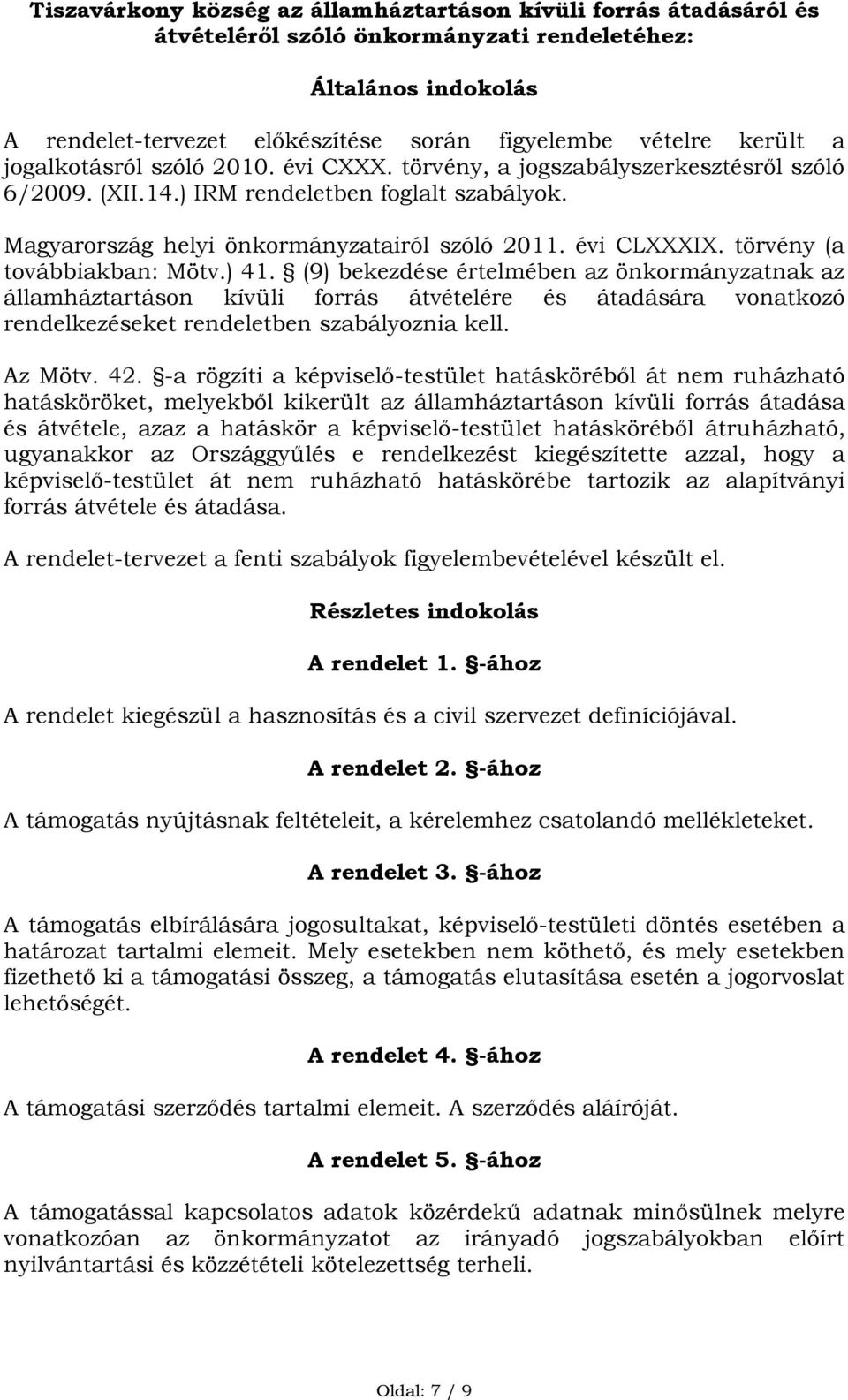 Tiszavárkony község az államháztartáson kívüli forrás átadásáról és átvételéről szóló önkormányzati rendeletéhez:

Általános indokolás

A rendelet-tervezet előkészítése során figyelembe vételre került a jogalkotásról szóló 2010. évi CXXX. törvény, a jogszabályszerkesztésről szóló 6/2009. (XII.14.) IRM rendeletben foglalt szabályok.

Magyarország helyi önkormányzatairól szóló 2011. évi CLXXXIX. törvény (a továbbiakban: Mötv.) 41. § (9) bekezdése értelmében az önkormányzatnak az államháztartáson kívüli forrás átvételére és átadására vonatkozó rendelkezéseket rendeletben szabályoznia kell.

Az Mötv. 42. §-a rögzíti a képviselő-testület hatásköréből át nem ruházható hatásköröket, melyekből kikerült az államháztartáson kívüli forrás átadása és átvétele, azaz a hatáskör a képviselő-testület hatásköréből átruházható, ugyanakkor az Országgyűlés e rendelkezést kiegészítette azzal, hogy a képviselő-testület át nem ruházható hatáskörébe tartozik az alapítványi forrás átvétele és átadása.

A rendelet-tervezet a fenti szabályok figyelembevételével készült el.

Részletes indokolás

A rendelet 1. §-ához

A rendelet kiegészül a hasznosítás és a civil szervezet definíciójával.

A rendelet 2. §-ához

A támogatás nyújtásnak feltételeit, a kérelemhez csatolandó mellékleteket.

A rendelet 3. §-ához

A támogatás elbírálására jogosultakat, képviselő-testületi döntés esetében a határozat tartalmi elemeit. Mely esetekben nem köthető, és mely esetekben fizethető ki a támogatási összeg, a támogatás elutasítása esetén a jogorvoslat lehetőségét.

A rendelet 4. §-ához

A támogatási szerződés tartalmi elemeit. A szerződés aláíróját.

A rendelet 5. §-ához

A támogatással kapcsolatos adatok közérdekű adatnak minősülnek melyre vonatkozóan az önkormányzatot az irányadó jogszabályokban előírt nyilvántartási és közzétételi kötelezettség terheli.

Oldal: 7 / 9